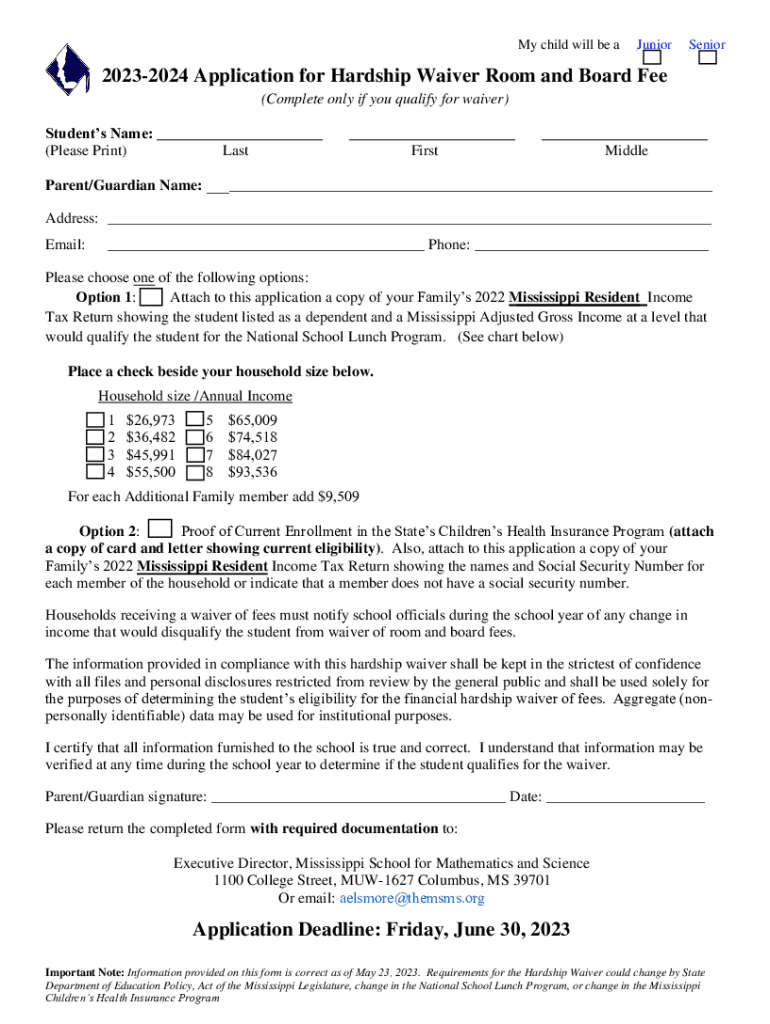 My child will be a Junior Senior

2023-2024 Application for Hardship Waiver Room and Board Fee

(Complete only if you qualify for waiver)

Student's Name: ____________________ ____________________ ____________________
(Please Print) Last First Middle

Parent/Guardian Name: ____________________

Address: ____________________

Email: ____________________ Phone: ____________________

Please choose one of the following options:

Option 1: Attach to this application a copy of your Family's 2022 Mississippi Resident Income Tax Return showing the student listed as a dependent and a Mississippi Adjusted Gross Income at a level that would qualify the student for the National School Lunch Program. (See chart below)

Place a check beside your household size below.

Household size /Annual Income

1 $26,973
2 $36,482
3 $45,991
4 $55,500
5 $65,009
6 $74,518
7 $84,027
8 $93,536

For each Additional Family member add $9,509

Option 2: Proof of Current Enrollment in the State's Children's Health Insurance Program (attach a copy of card and letter showing current eligibility). Also, attach to this application a copy of your Family's 2022 Mississippi Resident Income Tax Return showing the names and Social Security Number for each member of the household or indicate that a member does not have a social security number.

Households receiving a waiver of fees must notify school officials during the school year of any change in income that would disqualify the student from waiver of room and board fees.

The information provided in compliance with this hardship waiver shall be kept in the strictest of confidence with all files and personal disclosures restricted from review by the general public and shall be used solely for the purposes of determining the student's eligibility for the financial hardship waiver of fees. Aggregate (non-personally identifiable) data may be used for institutional purposes.

I certify that all information furnished to the school is true and correct. I understand that information may be verified at any time during the school year to determine if the student qualifies for the waiver.

Parent/Guardian signature: ____________________ Date: ____________________

Please return the completed form with required documentation to:

Executive Director, Mississippi School for Mathematics and Science
1100 College Street, MUW-1627 Columbus, MS 39701
Or email: aelsmore@themsms.org

Application Deadline: Friday, June 30, 2023

Important Note: Information provided on this form is correct as of May 23, 2023. Requirements for the Hardship Waiver could change by State Department of Education Policy, Act of the Mississippi Legislature, change in the National School Lunch Program, or change in the Mississippi Children's Health Insurance Program